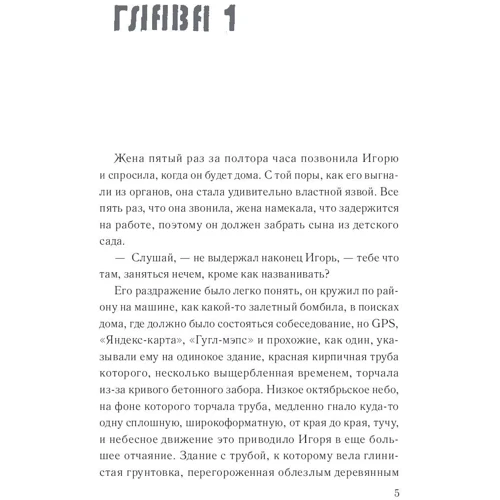 ГЛАВА 1

Жена пятый раз за полтора часа позвонила Игорю и спросила, когда он будет дома. С той поры, как его выгнали из органов, она стала удивительно властной язвой. Все пять раз, что она звонила, жена намекала, что задержится на работе, поэтому он должен забрать сына из детского сада.

— Слушай, — не выдержал наконец Игорь, — тебе что там, заняться нечем, кроме как названивать?

Его раздражение было легко понять, он кружил по району на машине, как какой-то залетный бомбила, в поисках дома, где должно было состояться собеседование, но GPS, «Яндекс-карта», «Гугл-мэпс» и прохожие, как один, указывали ему на одинокое здание, красная кирпичная труба которого, несколько выщербленная временем, торчала из-за кривого бетонного забора. Низкое октябрьское небо, на фоне которого торчала труба, медленно гнало куда-то одну сплошную, широкоформатную, от края до края, тучу, и небесное движение это приводило Игоря в еще большее отчаяние. Здание с трубой, к которому вела глинистая грунтовка, перегороженная облезлым деревянным

5